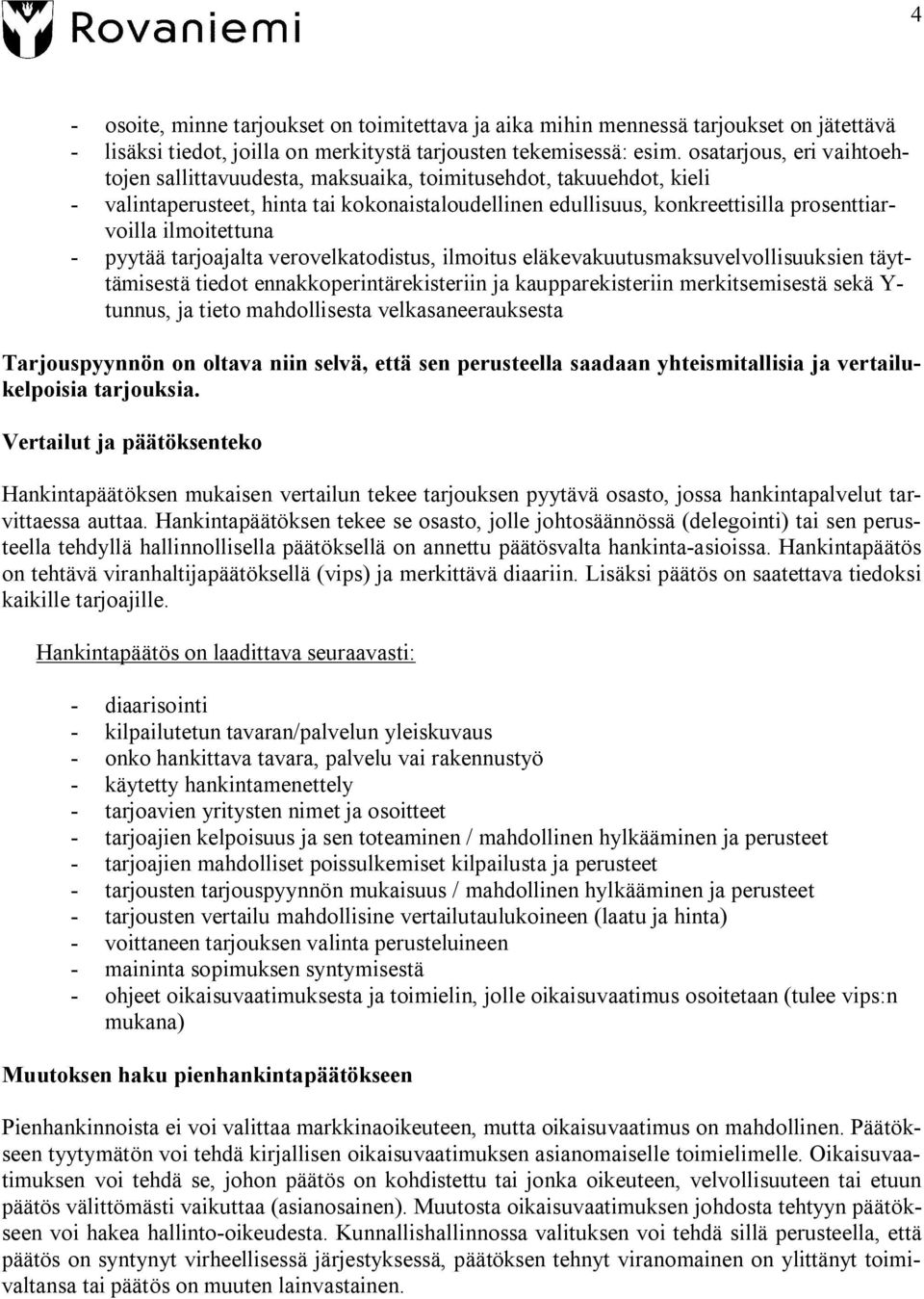 Rovaniemi

4

- osoite, minne tarjoukset on toimitettava ja aika mihin mennessä tarjoukset on jätettävä
- lisäksi tiedot, joilla on merkitystä tarjousten tekemisessä: esim. osatarjous, eri vaihtoehtojen sallittavuudesta, maksuaika, toimitusehdot, takuuehdot, kieli
- valintaperusteet, hinta tai kokonaistaloudellinen edullisuus, konkreettisilla prosenttiarvoilla ilmoitettuna
- pyytää tarjoajalta verovelkatodistus, ilmoitus eläkevakuutusmaksuvelvollisuuksien täyttämisestä tiedot ennakkoperintärekisteriin ja kaupparekisteriin merkitsemisestä sekä Y-tunnus, ja tieto mahdollisesta velkasaneerauksesta

Tarjouspyynnön on oltava niin selvä, että sen perusteella saadaan yhteismitallisia ja vertailukelpoisia tarjouksia.

Vertailut ja päätöksenteko

Hankintapäätöksen mukaisen vertailun tekee tarjouksen pyytävä osasto, jossa hankintapalvelut tarvittaessa auttaa. Hankintapäätöksen tekee se osasto, jolle johtosäännössä (delegointi) tai sen perusteella tehdyllä hallinnollisella päätöksellä on annettu päätösvalta hankinta-asioissa. Hankintapäätös on tehtävä viranhaltijapäätöksellä (vips) ja merkittävä diaariin. Lisäksi päätös on saatettava tiedoksi kaikille tarjoajille.

Hankintapäätös on laadittava seuraavasti:

- diaarisointi
- kilpailutetun tavaran/palvelun yleiskuvaus
- onko hankittava tavara, palvelu vai rakennustyö
- käytetty hankintamenettely
- tarjoavien yritysten nimet ja osoitteet
- tarjoajien kelpoisuus ja sen toteaminen / mahdollinen hylkääminen ja perusteet
- tarjoajien mahdolliset poissulkemiset kilpailusta ja perusteet
- tarjousten tarjouspyynnön mukaisuus / mahdollinen hylkääminen ja perusteet
- tarjousten vertailu mahdollisine vertailutaulukoineen (laatu ja hinta)
- voittaneen tarjouksen valinta perusteluineen
- maininta sopimuksen syntymisestä
- ohjeet oikaisuvaatimuksesta ja toimielin, jolle oikaisuvaatimus osoitetaan (tulee vips:n mukana)

Muutoksen haku pienhankintapäätökseen

Pienhankinnoista ei voi valittaa markkinaoikeuteen, mutta oikaisuvaatimus on mahdollinen. Päätökseen tyytymätön voi tehdä kirjallisen oikaisuvaatimuksen asianomaiselle toimielimelle. Oikaisuvaatimuksen voi tehdä se, johon päätös on kohdistettu tai jonka oikeuteen, velvollisuuteen tai etuun päätös välittömästi vaikuttaa (asianosainen). Muutosta oikaisuvaatimuksen johdosta tehtyyn päätökseen voi hakea hallinto-oikeudesta. Kunnallishallinnossa valituksen voi tehdä sillä perusteella, että päätös on syntynyt virheellisessä järjestyksessä, päätöksen tehnyt viranomainen on ylittänyt toimivaltansa tai päätös on muuten lainvastainen.